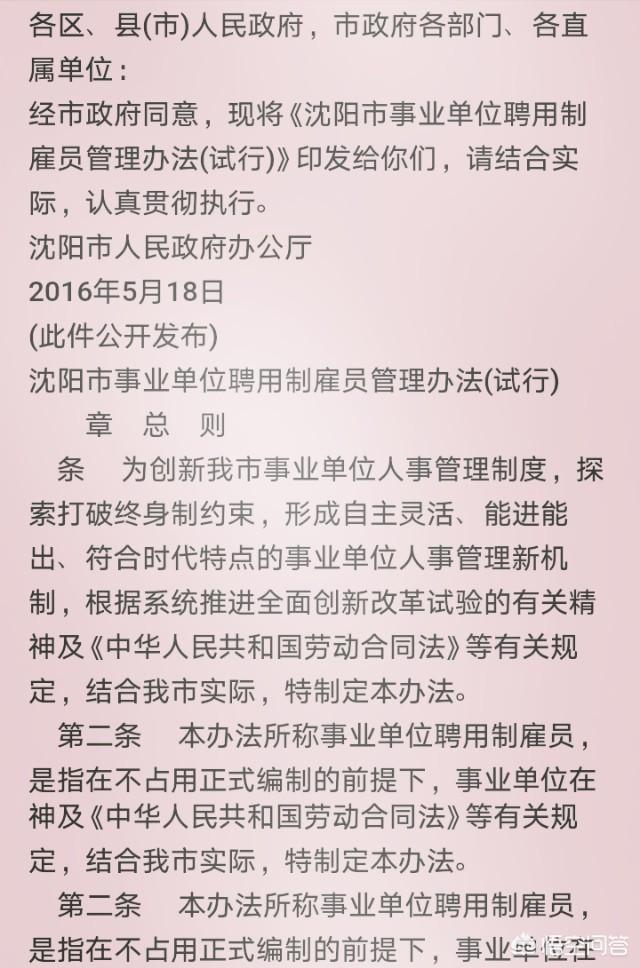 各区、县(市)人民政府，市政府各部门、各直属单位：

经市政府同意，现将《沈阳市事业单位聘用制雇员管理办法(试行)》印发给你们，请结合实际，认真贯彻执行。

沈阳市人民政府办公厅

2016年5月18日

(此件公开发布)

沈阳市事业单位聘用制雇员管理办法(试行)

章 总 则

条 为创新我市事业单位人事管理制度，探索打破终身制约束，形成自主灵活、能进能出、符合时代特点的事业单位人事管理新机制，根据系统推进全面创新改革试验的有关精神及《中华人民共和国劳动合同法》等有关规定，结合我市实际，特制定本办法。

第二条 本办法所称事业单位聘用制雇员，是指在不占用正式编制的前提下，事业单位在神及《中华人民共和国劳动合同法》等有关规定，结合我市实际，特制定本办法。

第二条 本办法所称事业单位聘用制雇员，是指在不占用正式编制的前提下，事业单位在

悟空问答